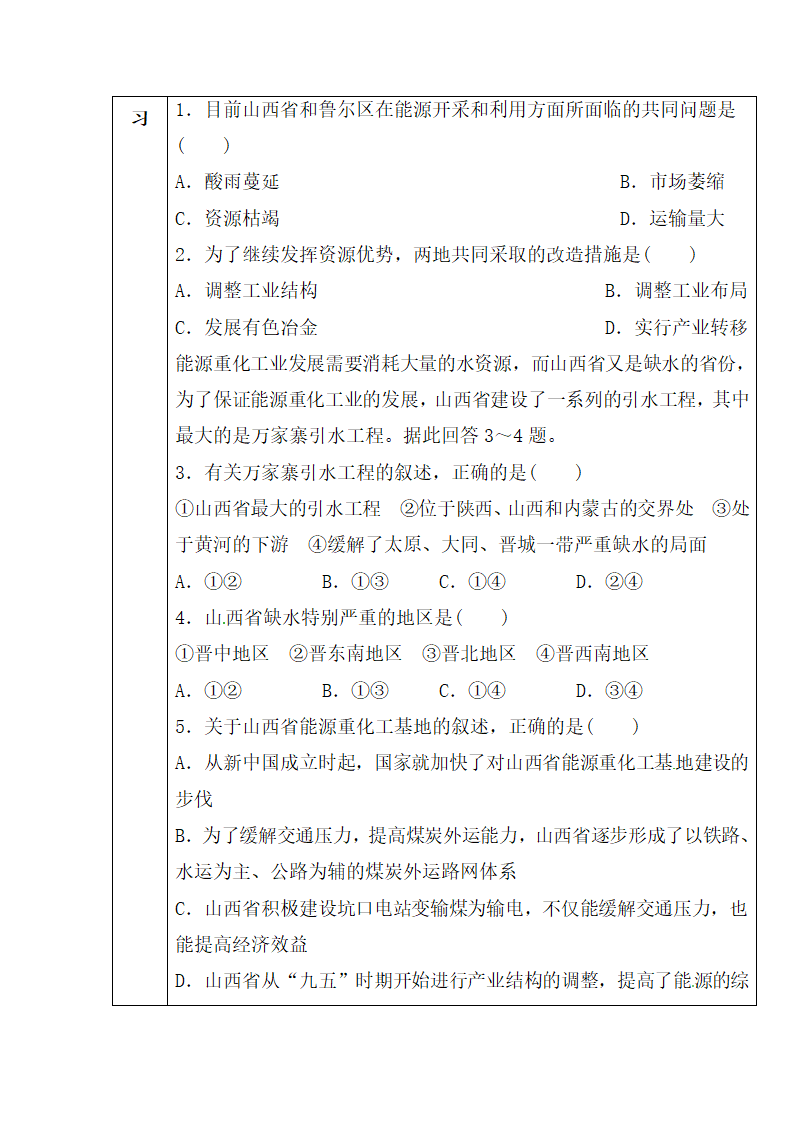 习

1．目前山西省和鲁尔区在能源开采和利用方面所面临的共同问题是(　　)

A．酸雨蔓延　　B．市场萎缩

C．资源枯竭　　D．运输量大

2．为了继续发挥资源优势，两地共同采取的改造措施是(　　)

A．调整工业结构　　B．调整工业布局

C．发展有色冶金　　D．实行产业转移

能源重化工业发展需要消耗大量的水资源，而山西省又是缺水的省份，为了保证能源重化工业的发展，山西省建设了一系列的引水工程，其中最大的是万家寨引水工程。据此回答 3～4 题。

3．有关万家寨引水工程的叙述，正确的是(　　)

①山西省最大的引水工程　②位于陕西、山西和内蒙古的交界处　③处于黄河的下游　④缓解了太原、大同、晋城一带严重缺水的局面

A．①②　　B．①③　　C．①④　　D．②④

4．山西省缺水特别严重的地区是(　　)

①晋中地区　②晋东南地区　③晋北地区　④晋西南地区

A．①②　　B．①③　　C．①④　　D．③④

5．关于山西省能源重化工基地的叙述，正确的是(　　)

A．从新中国成立时起，国家就加快了对山西省能源重化工基地建设的步伐

B．为了缓解交通压力，提高煤炭外运能力，山西省逐步形成了以铁路、水运为主、公路为辅的煤炭外运路网体系

C．山西省积极建设坑口电站变输煤为输电，不仅能缓解交通压力，也能提高经济效益

D．山西省从“九五”时期开始进行产业结构的调整，提高了能源的综